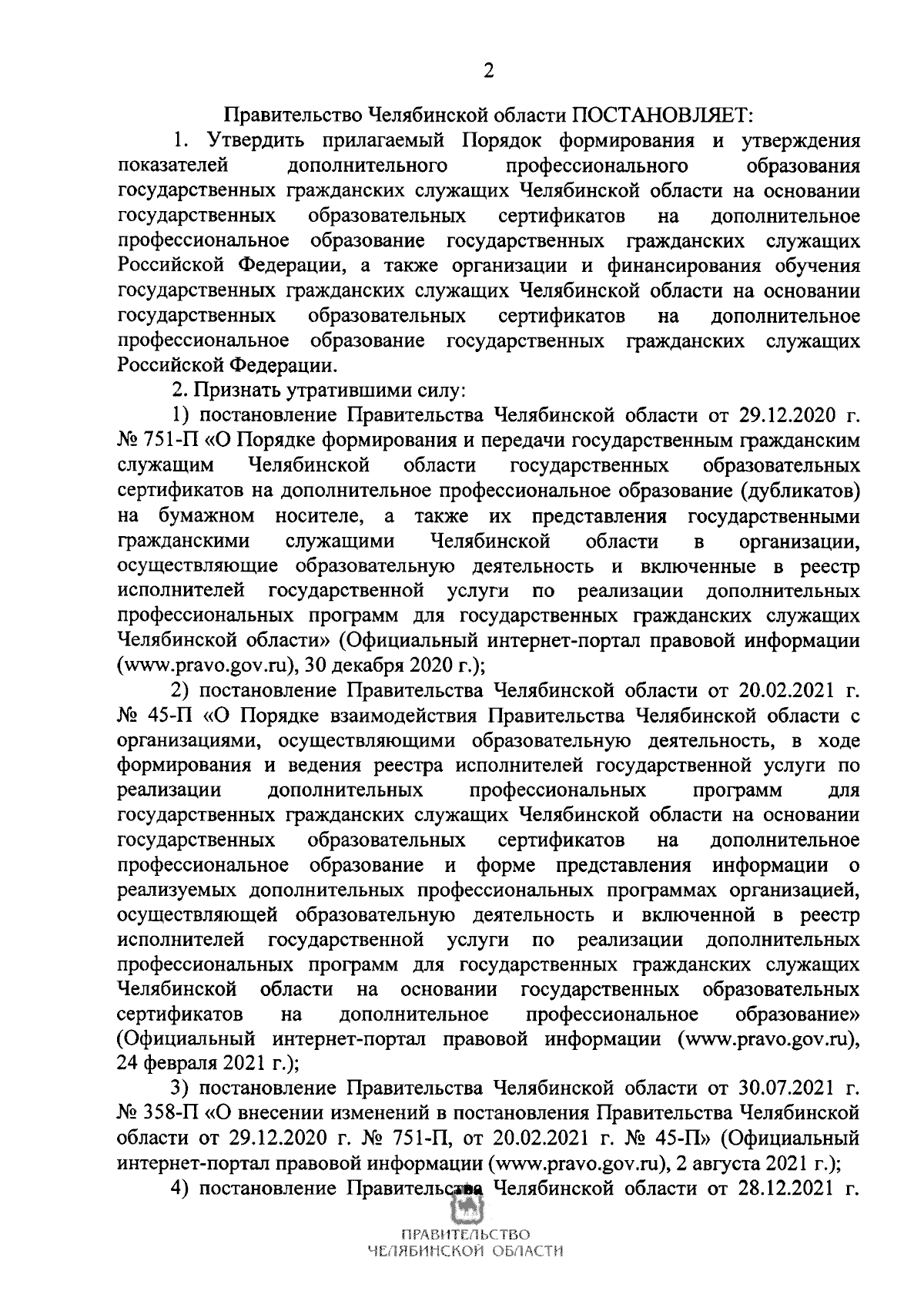 2

Правительство Челябинской области ПОСТАНОВЛЯЕТ:

1. Утвердить прилагаемый Порядок формирования и утверждения показателей дополнительного профессионального образования государственных гражданских служащих Челябинской области на основании государственных образовательных сертификатов на дополнительное профессиональное образование государственных гражданских служащих Российской Федерации, а также организации и финансирования обучения государственных гражданских служащих Челябинской области на основании государственных образовательных сертификатов на дополнительное профессиональное образование государственных гражданских служащих Российской Федерации.

2. Признать утратившими силу:

1) постановление Правительства Челябинской области от 29.12.2020 г. № 751-П «О Порядке формирования и передачи государственным гражданским служащим Челябинской области государственных образовательных сертификатов на дополнительное профессиональное образование (дубликатов) на бумажном носителе, а также их представления государственными гражданскими служащими Челябинской области в организации, осуществляющие образовательную деятельность и включенные в реестр исполнителей государственной услуги по реализации дополнительных профессиональных программ для государственных гражданских служащих Челябинской области» (Официальный интернет-портал правовой информации (www.pravo.gov.ru), 30 декабря 2020 г.);

2) постановление Правительства Челябинской области от 20.02.2021 г. № 45-П «О Порядке взаимодействия Правительства Челябинской области с организациями, осуществляющими образовательную деятельность, в ходе формирования и ведения реестра исполнителей государственной услуги по реализации дополнительных профессиональных программ для государственных гражданских служащих Челябинской области на основании государственных образовательных сертификатов на дополнительное профессиональное образование и форме представления информации о реализуемых дополнительных профессиональных программах организацией, осуществляющей образовательную деятельность и включенной в реестр исполнителей государственной услуги по реализации дополнительных профессиональных программ для государственных гражданских служащих Челябинской области на основании государственных образовательных сертификатов на дополнительное профессиональное образование» (Официальный интернет-портал правовой информации (www.pravo.gov.ru), 24 февраля 2021 г.);

3) постановление Правительства Челябинской области от 30.07.2021 г. № 358-П «О внесении изменений в постановления Правительства Челябинской области от 29.12.2020 г. № 751-П, от 20.02.2021 г. № 45-П» (Официальный интернет-портал правовой информации (www.pravo.gov.ru), 2 августа 2021 г.);

4) постановление Правительства Челябинской области от 28.12.2021 г.

ПРАВИТЕЛЬСТВО
ЧЕЛЯБИНСКОЙ ОБЛАСТИ